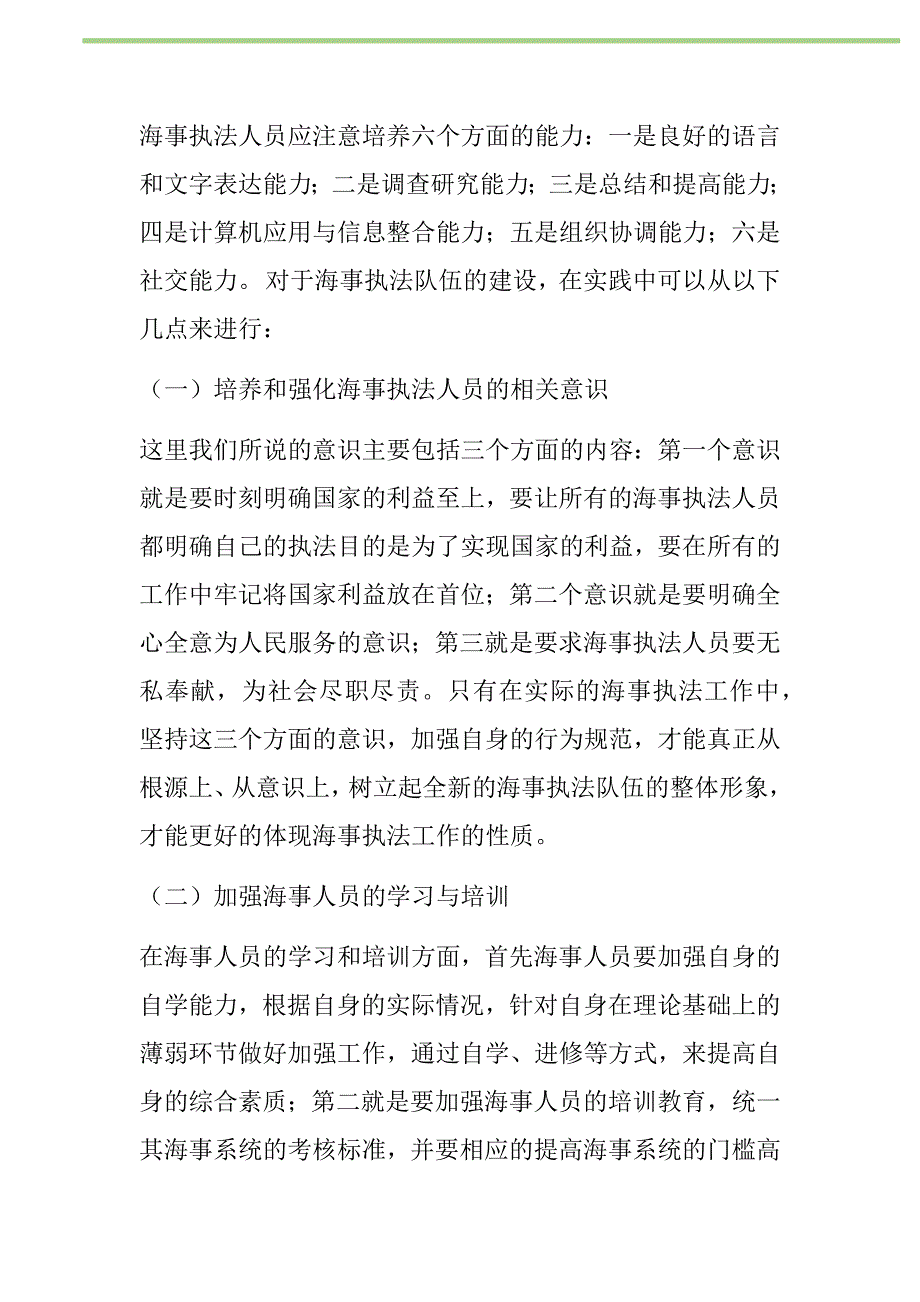 海事执法人员应注意培养六个方面的能力：一是良好的语言和文字表达能力；二是调查研究能力；三是总结和提高能力；四是计算机应用与信息整合能力；五是组织协调能力；六是社交能力。对于海事执法队伍的建设，在实践中可以从以下几点来进行：

（一）培养和强化海事执法人员的相关意识

这里我们所说的意识主要包括三个方面的内容：第一个意识就是要时刻明确国家的利益至上，要让所有的海事执法人员都明确自己的执法目的是为了实现国家的利益，要在所有的工作中牢记将国家利益放在首位；第二个意识就是要明确全心全意为人民服务的意识；第三就是要求海事执法人员要无私奉献，为社会尽职尽责。只有在实际的海事执法工作中，坚持这三个方面的意识，加强自身的行为规范，才能真正从根源上、从意识上，树立起全新的海事执法队伍的整体形象，才能更好的体现海事执法工作的性质。

（二）加强海事人员的学习与培训

在海事人员的学习和培训方面，首先海事人员要加强自身的自学能力，根据自身的实际情况，针对自身在理论基础上的薄弱环节做好加强工作，通过自学、进修等方式，来提高自身的综合素质；第二就是要加强海事人员的培训教育，统一其海事系统的考核标准，并要相应的提高海事系统的门槛高